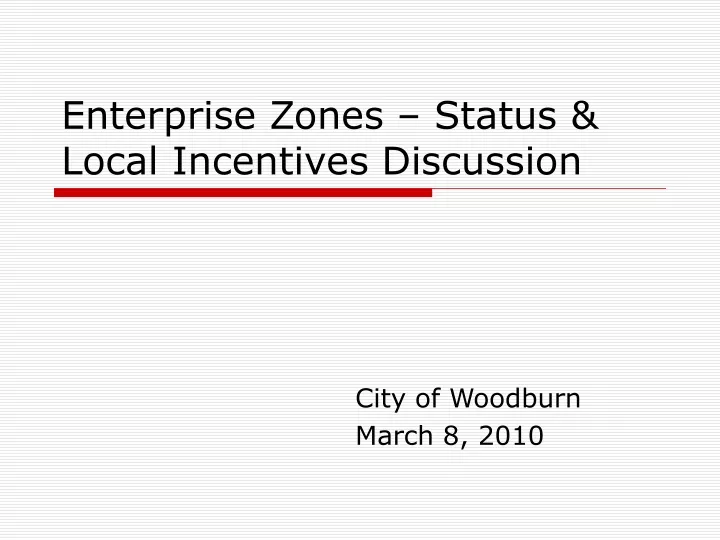 Enterprise Zones – Status & Local Incentives Discussion

City of Woodburn
March 8, 2010